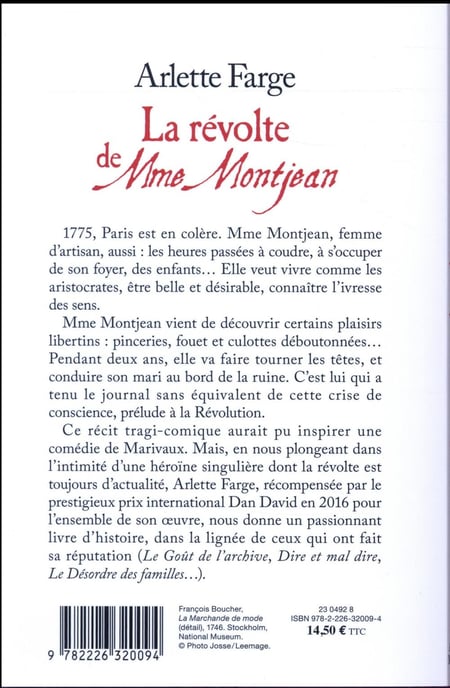 Arlette Farge

La révolte de Mme Montjean

1775, Paris est en colère. Mme Montjean, femme d'artisan, aussi : les heures passées à coudre, à s'occuper de son foyer, des enfants… Elle veut vivre comme les aristocrates, être belle et désirable, connaître l'ivresse des sens.

Mme Montjean vient de découvrir certains plaisirs libertins : pinceries, fouet et culottes déboutonnées… Pendant deux ans, elle va faire tourner les têtes, et conduire son mari au bord de la ruine. C'est lui qui a tenu le journal sans équivalent de cette crise de conscience, prélude à la Révolution.

Ce récit tragi-comique aurait pu inspirer une comédie de Marivaux. Mais, en nous plongeant dans l'intimité d'une héroïne singulière dont la révolte est toujours d'actualité, Arlette Farge, récompensée par le prestigieux prix international Dan David en 2016 pour l'ensemble de son œuvre, nous donne un passionnant livre d'histoire, dans la lignée de ceux qui ont fait sa réputation (Le Goût de l'archive, Dire et mal dire, Le Désordre des familles…).

9 782226 320094

François Boucher, La Marchande de mode (détail), 1746. Stockholm, National Museum. © Photo Josse/Leemage.

23 0492 8
ISBN 978-2-226-32009-4
14,50 € TTC